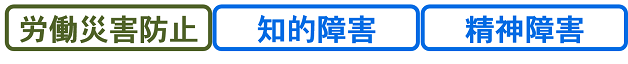 労働災害防止

知的障害

精神障害